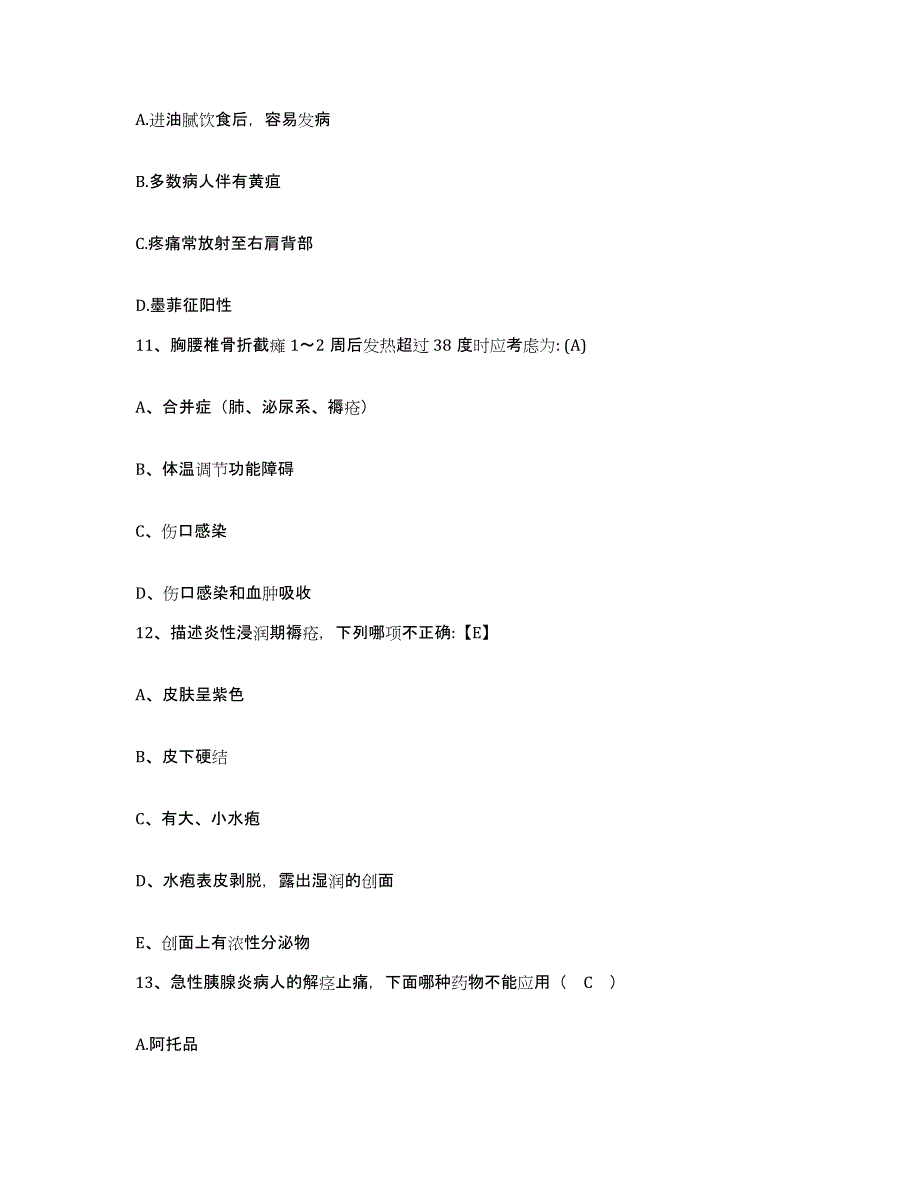 A.进油腻饮食后，容易发病

B.多数病人伴有黄疸

C.疼痛常放射至右肩背部

D.墨菲征阳性

11、胸腰椎骨折截瘫 1～2 周后发热超过 38 度时应考虑为: (A)

A、合并症（肺、泌尿系、褥疮）

B、体温调节功能障碍

C、伤口感染

D、伤口感染和血肿吸收

12、描述炎性浸润期褥疮，下列哪项不正确:【E】

A、皮肤呈紫色

B、皮下硬结

C、有大、小水疱

D、水疱表皮剥脱，露出湿润的创面

E、创面上有浓性分泌物

13、急性胰腺炎病人的解痉止痛，下面哪种药物不能应用（　C　）

A.阿托品